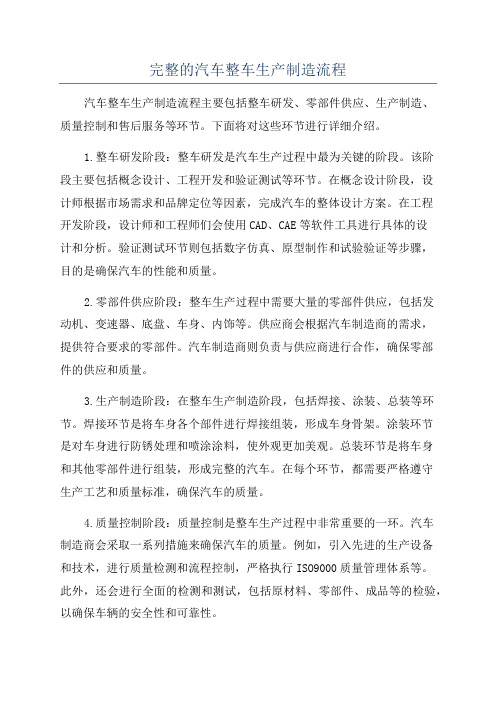 完整的汽车整车生产制造流程

汽车整车生产制造流程主要包括整车研发、零部件供应、生产制造、质量控制和售后服务等环节。下面将对这些环节进行详细介绍。

1.整车研发阶段：整车研发是汽车生产过程中最为关键的阶段。该阶段主要包括概念设计、工程开发和验证测试等环节。在概念设计阶段，设计师根据市场需求和品牌定位等因素，完成汽车的整体设计方案。在工程开发阶段，设计师和工程师们会使用CAD、CAE等软件工具进行具体的设计和分析。验证测试环节则包括数字仿真、原型制作和试验验证等步骤，目的是确保汽车的性能和质量。

2.零部件供应阶段：整车生产过程中需要大量的零部件供应，包括发动机、变速器、底盘、车身、内饰等。供应商会根据汽车制造商的需求，提供符合要求的零部件。汽车制造商则负责与供应商进行合作，确保零部件的供应和质量。

3.生产制造阶段：在整车生产制造阶段，包括焊接、涂装、总装等环节。焊接环节是将车身各个部件进行焊接组装，形成车身骨架。涂装环节是对车身进行防锈处理和喷涂涂料，使外观更加美观。总装环节是将车身和其他零部件进行组装，形成完整的汽车。在每个环节，都需要严格遵守生产工艺和质量标准，确保汽车的质量。

4.质量控制阶段：质量控制是整车生产过程中非常重要的一环。汽车制造商会采取一系列措施来确保汽车的质量。例如，引入先进的生产设备和技术，进行质量检测和流程控制，严格执行ISO9000质量管理体系等。此外，还会进行全面的检测和测试，包括原材料、零部件、成品等的检验，以确保车辆的安全性和可靠性。